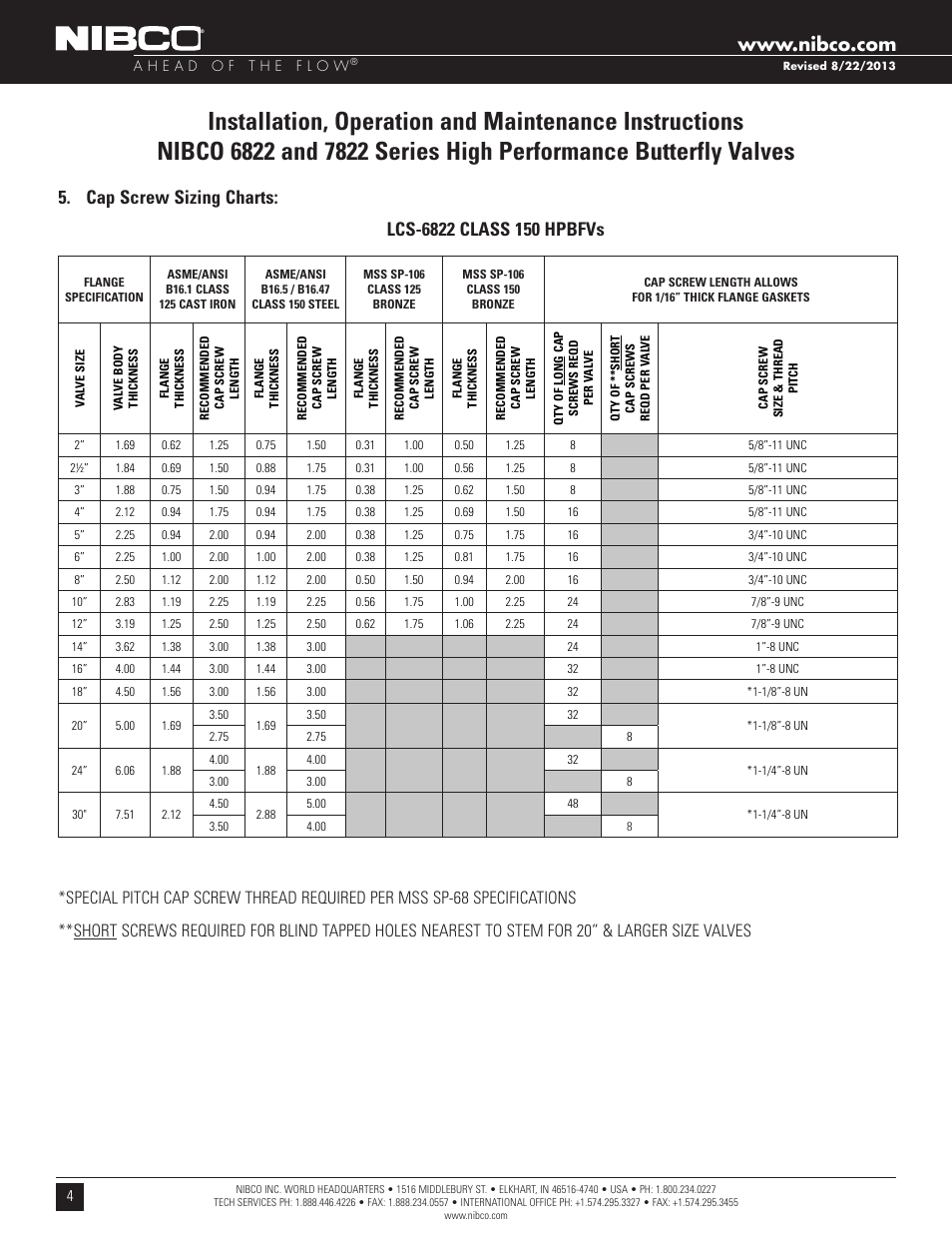 NIBCO®
AHEAD OF THE FLOW®

www.nibco.com
Revised 8/22/2013

Installation, Operation and Maintenance Instructions
NIBCO 6822 and 7822 Series High Performance Butterfly Valves

5. Cap Screw Sizing Charts:

LCS-6822 CLASS 150 HPBFVs

| FLANGE SPECIFICATION | | ASME/ANSI B16.1 CLASS 125 CAST IRON | | ASME/ANSI B16.5 / B16.47 CLASS 150 STEEL | | MSS SP-106 CLASS 125 BRONZE | | MSS SP-106 CLASS 150 BRONZE | | CAP SCREW LENGTH ALLOWS FOR 1/16" THICK FLANGE GASKETS | | |
|---|---|---|---|---|---|---|---|---|---|---|---|---|
| VALVE SIZE | VALVE BODY THICKNESS | FLANGE THICKNESS | RECOMMENDED CAP SCREW LENGTH | FLANGE THICKNESS | RECOMMENDED CAP SCREW LENGTH | FLANGE THICKNESS | RECOMMENDED CAP SCREW LENGTH | FLANGE THICKNESS | RECOMMENDED CAP SCREW LENGTH | QTY OF LONG CAP SCREWS REQD PER VALVE | QTY OF **SHORT CAP SCREWS REQD PER VALVE | CAP SCREW SIZE & THREAD PITCH |
| 2" | 1.69 | 0.62 | 1.25 | 0.75 | 1.50 | 0.31 | 1.00 | 0.50 | 1.25 | 8 | | 5/8"-11 UNC |
| 2½" | 1.84 | 0.69 | 1.50 | 0.88 | 1.75 | 0.31 | 1.00 | 0.56 | 1.25 | 8 | | 5/8"-11 UNC |
| 3" | 1.88 | 0.75 | 1.50 | 0.94 | 1.75 | 0.38 | 1.25 | 0.62 | 1.50 | 8 | | 5/8"-11 UNC |
| 4" | 2.12 | 0.94 | 1.75 | 0.94 | 1.75 | 0.38 | 1.25 | 0.69 | 1.50 | 16 | | 5/8"-11 UNC |
| 5" | 2.25 | 0.94 | 2.00 | 0.94 | 2.00 | 0.38 | 1.25 | 0.75 | 1.75 | 16 | | 3/4"-10 UNC |
| 6" | 2.25 | 1.00 | 2.00 | 1.00 | 2.00 | 0.38 | 1.25 | 0.81 | 1.75 | 16 | | 3/4"-10 UNC |
| 8" | 2.50 | 1.12 | 2.00 | 1.12 | 2.00 | 0.50 | 1.50 | 0.94 | 2.00 | 16 | | 3/4"-10 UNC |
| 10" | 2.83 | 1.19 | 2.25 | 1.19 | 2.25 | 0.56 | 1.75 | 1.00 | 2.25 | 24 | | 7/8"-9 UNC |
| 12" | 3.19 | 1.25 | 2.50 | 1.25 | 2.50 | 0.62 | 1.75 | 1.06 | 2.25 | 24 | | 7/8"-9 UNC |
| 14" | 3.62 | 1.38 | 3.00 | 1.38 | 3.00 | | | | | 24 | | 1"-8 UNC |
| 16" | 4.00 | 1.44 | 3.00 | 1.44 | 3.00 | | | | | 32 | | 1"-8 UNC |
| 18" | 4.50 | 1.56 | 3.00 | 1.56 | 3.00 | | | | | 32 | | *1-1/8"-8 UN |
| 20" | 5.00 | 1.69 | 3.50 | 1.69 | 3.50 | | | | | 32 | | *1-1/8"-8 UN |
| | | | 2.75 | | 2.75 | | | | | | 8 | |
| 24" | 6.06 | 1.88 | 4.00 | 1.88 | 4.00 | | | | | 32 | | *1-1/4"-8 UN |
| | | | 3.00 | | 3.00 | | | | | | 8 | |
| 30" | 7.51 | 2.12 | 4.50 | 2.88 | 5.00 | | | | | 48 | | *1-1/4"-8 UN |
| | | | 3.50 | | 4.00 | | | | | | 8 | |

*SPECIAL PITCH CAP SCREW THREAD REQUIRED PER MSS SP-68 SPECIFICATIONS

**SHORT SCREWS REQUIRED FOR BLIND TAPPED HOLES NEAREST TO STEM FOR 20" & LARGER SIZE VALVES

4

NIBCO INC. WORLD HEADQUARTERS • 1516 MIDDLEBURY ST. • ELKHART, IN 46516-4740 • USA • PH: 1.800.234.0227
TECH SERVICES PH: 1.888.446.4226 • FAX: 1.888.234.0557 • INTERNATIONAL OFFICE PH: +1.574.295.3327 • FAX: +1.574.295.3455
www.nibco.com